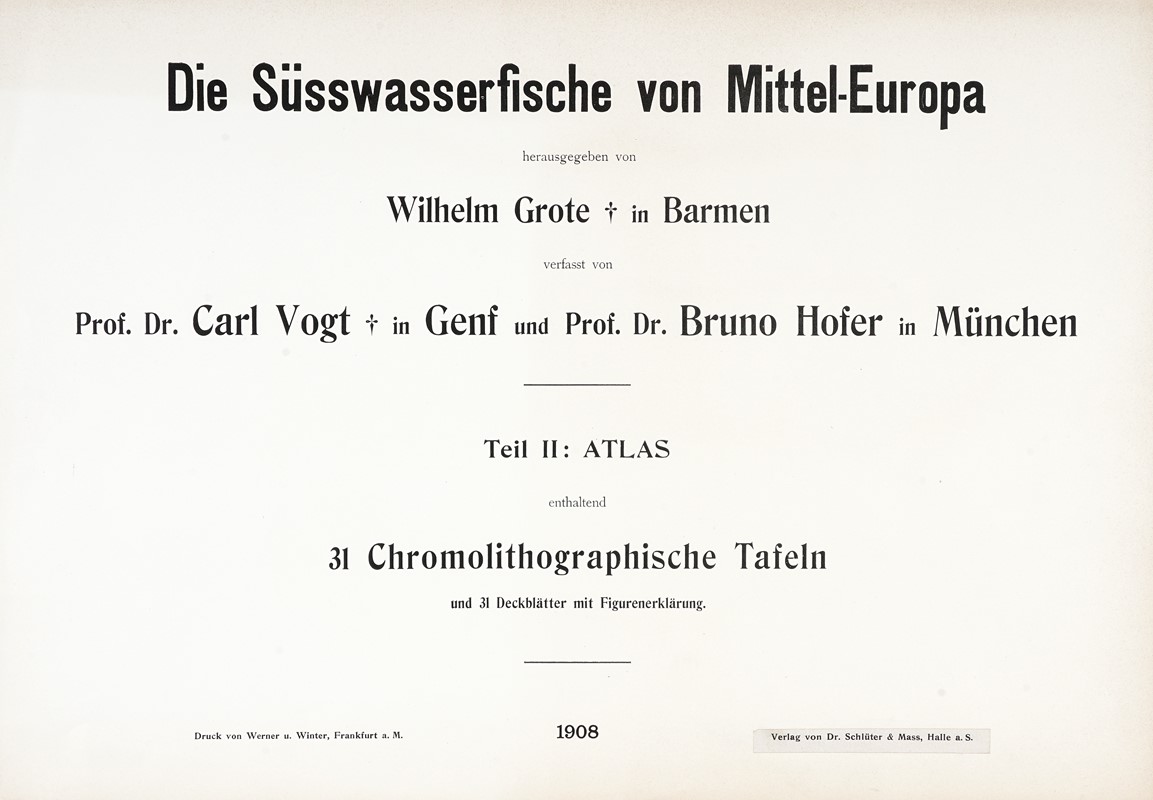 Die Süsswasserfische von Mittel-Europa

herausgegeben von

Wilhelm Grote † in Barmen

verfasst von

Prof. Dr. Carl Vogt † in Genf und Prof. Dr. Bruno Hofer in München

Teil II: ATLAS

enthaltend

31 Chromolithographische Tafeln

und 31 Deckblätter mit Figurenerklärung.

Druck von Werner u. Winter, Frankfurt a. M.

1908

Verlag von Dr. Schlüter & Mass, Halle a. S.